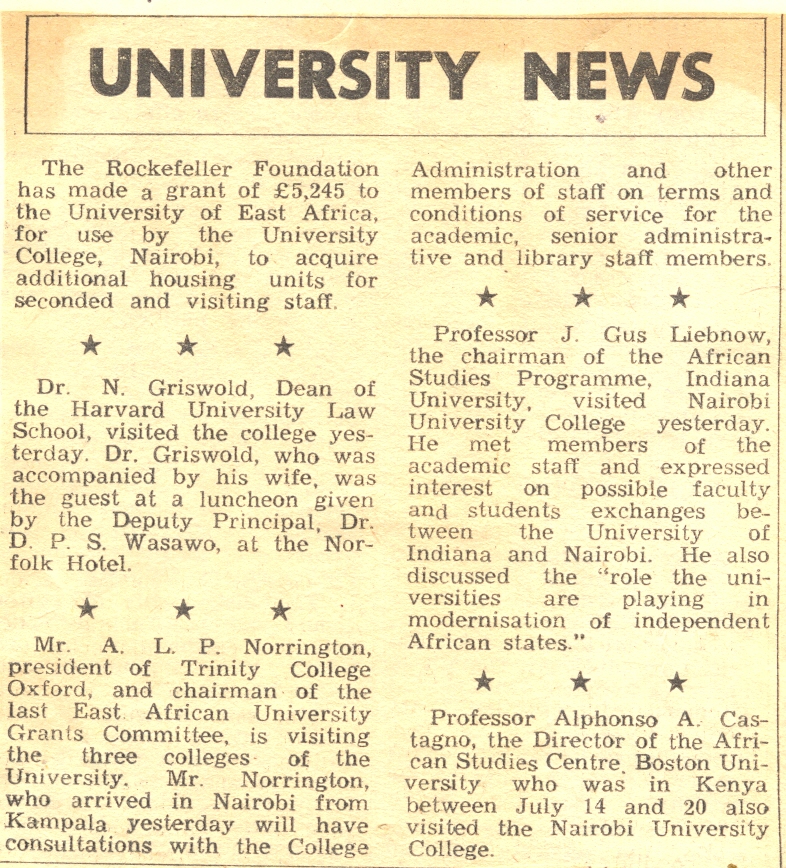 UNIVERSITY NEWS

The Rockefeller Foundation has made a grant of £5,245 to the University of East Africa, for use by the University College, Nairobi, to acquire additional housing units for seconded and visiting staff.

★ ★ ★

Dr. N. Griswold, Dean of the Harvard University Law School, visited the college yesterday. Dr. Griswold, who was accompanied by his wife, was the guest at a luncheon given by the Deputy Principal, Dr. D. P. S. Wasawo, at the Norfolk Hotel.

★ ★ ★

Mr. A. L. P. Norrington, president of Trinity College Oxford, and chairman of the last East African University Grants Committee, is visiting the three colleges of the University. Mr. Norrington, who arrived in Nairobi from Kampala yesterday will have consultations with the College Administration and other members of staff on terms and conditions of service for the academic, senior administrative and library staff members.

★ ★ ★

Professor J. Gus Liebnow, the chairman of the African Studies Programme, Indiana University, visited Nairobi University College yesterday. He met members of the academic staff and expressed interest on possible faculty and students exchanges between the University of Indiana and Nairobi. He also discussed the "role the universities are playing in modernisation of independent African states."

★ ★ ★

Professor Alphonso A. Castagno, the Director of the African Studies Centre, Boston University who was in Kenya between July 14 and 20 also visited the Nairobi University College.